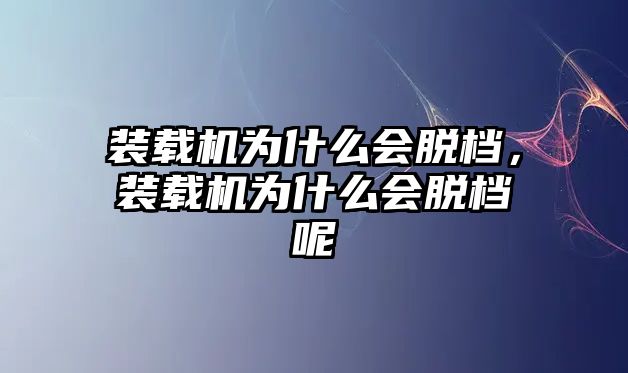 装载机为什么会脱档，装载机为什么会脱档呢